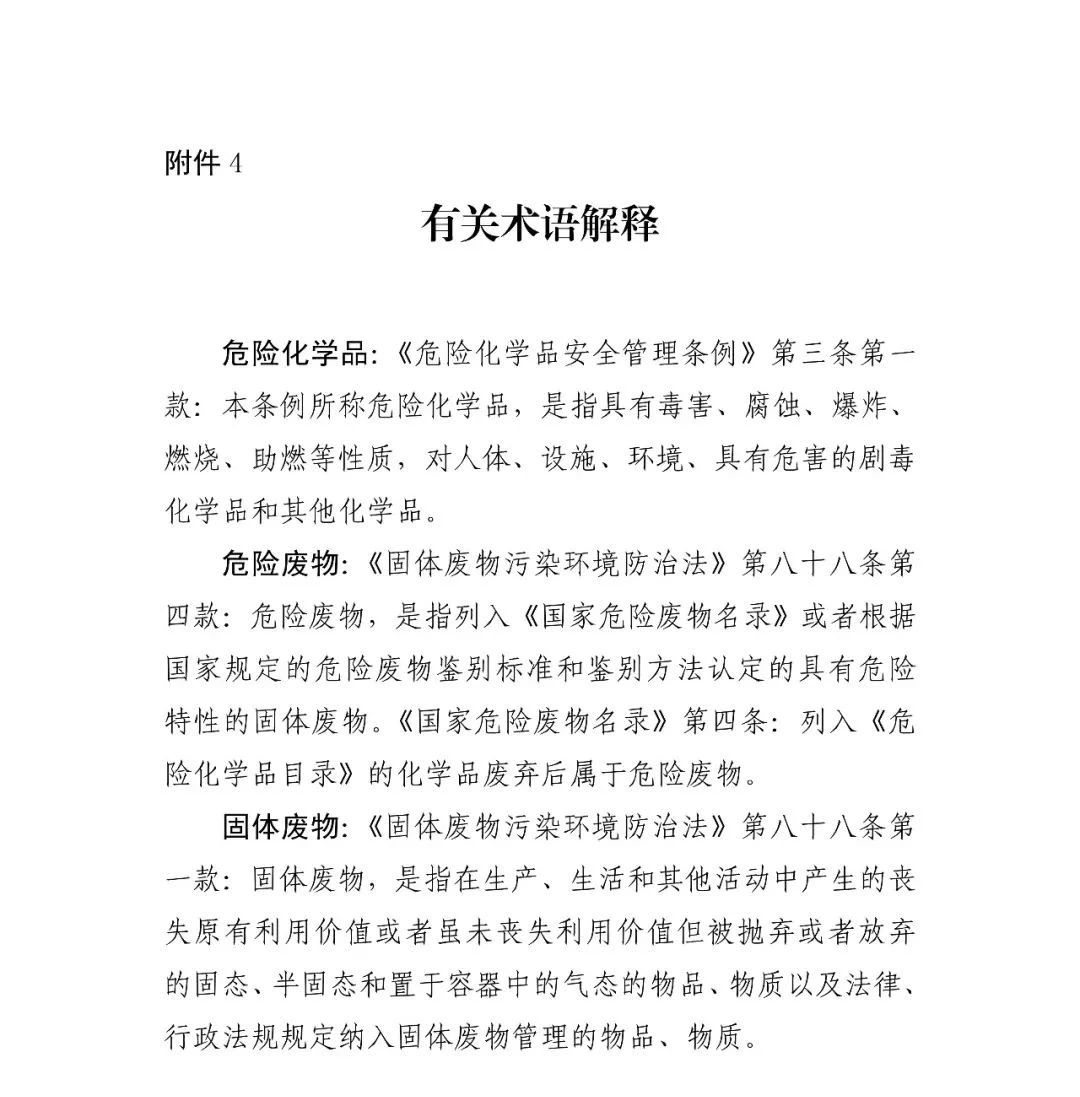 附件 4

有关术语解释

危险化学品:《危险化学品安全管理条例》第三条第一款:本条例所称危险化学品,是指具有毒害、腐蚀、爆炸、燃烧、助燃等性质,对人体、设施、环境、具有危害的剧毒化学品和其他化学品。

危险废物:《固体废物污染环境防治法》第八十八条第四款:危险废物,是指列入《国家危险废物名录》或者根据国家规定的危险废物鉴别标准和鉴别方法认定的具有危险特性的固体废物。《国家危险废物名录》第四条:列入《危险化学品目录》的化学品废弃后属于危险废物。

固体废物:《固体废物污染环境防治法》第八十八条第一款:固体废物,是指在生产、生活和其他活动中产生的丧失原有利用价值或者虽未丧失利用价值但被抛弃或者放弃的固态、半固态和置于容器中的气态的物品、物质以及法律、行政法规规定纳入固体废物管理的物品、物质。